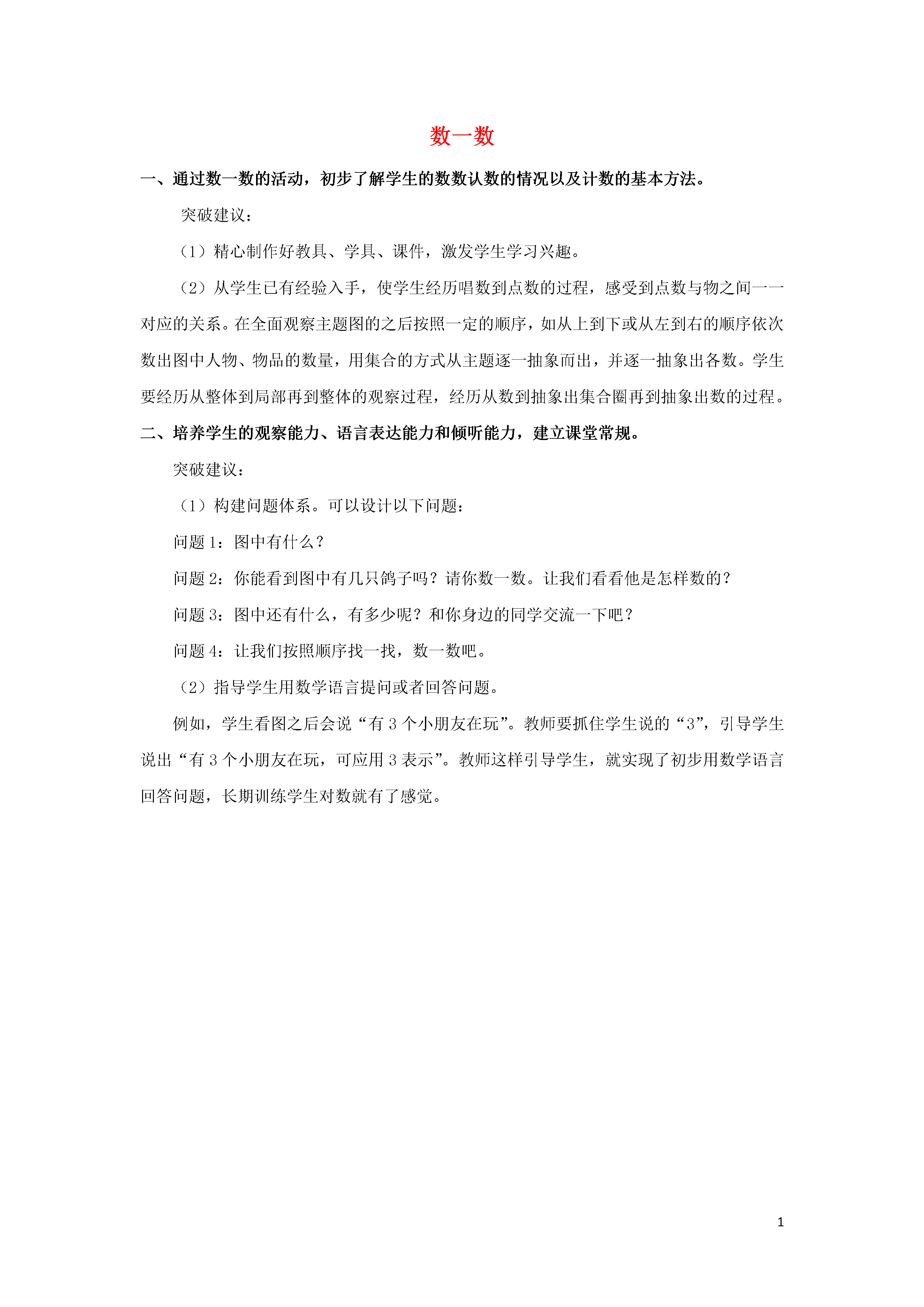 数一数

一、通过数一数的活动，初步了解学生的数数认数的情况以及计数的基本方法。

突破建议：

（1）精心制作好教具、学具、课件，激发学生学习兴趣。

（2）从学生已有经验入手，使学生经历唱数到点数的过程，感受到点数与物之间一一对应的关系。在全面观察主题图的之后按照一定的顺序，如从上到下或从左到右的顺序依次数出图中人物、物品的数量，用集合的方式从主题逐一抽象而出，并逐一抽象出各数。学生要经历从整体到局部再到整体的观察过程，经历从数到抽象出集合圈再到抽象出数的过程。

二、培养学生的观察能力、语言表达能力和倾听能力，建立课堂常规。

突破建议：

（1）构建问题体系。可以设计以下问题：

问题 1：图中有什么？

问题 2：你能看到图中有几只鸽子吗？请你数一数。让我们看看他是怎样数的？

问题 3：图中还有什么，有多少呢？和你身边的同学交流一下吧？

问题 4：让我们按照顺序找一找，数一数吧。

（2）指导学生用数学语言提问或者回答问题。

例如，学生看图之后会说“有 3 个小朋友在玩”。教师要抓住学生说的“3”，引导学生说出“有 3 个小朋友在玩，可应用 3 表示”。教师这样引导学生，就实现了初步用数学语言回答问题，长期训练学生对数就有了感觉。

1